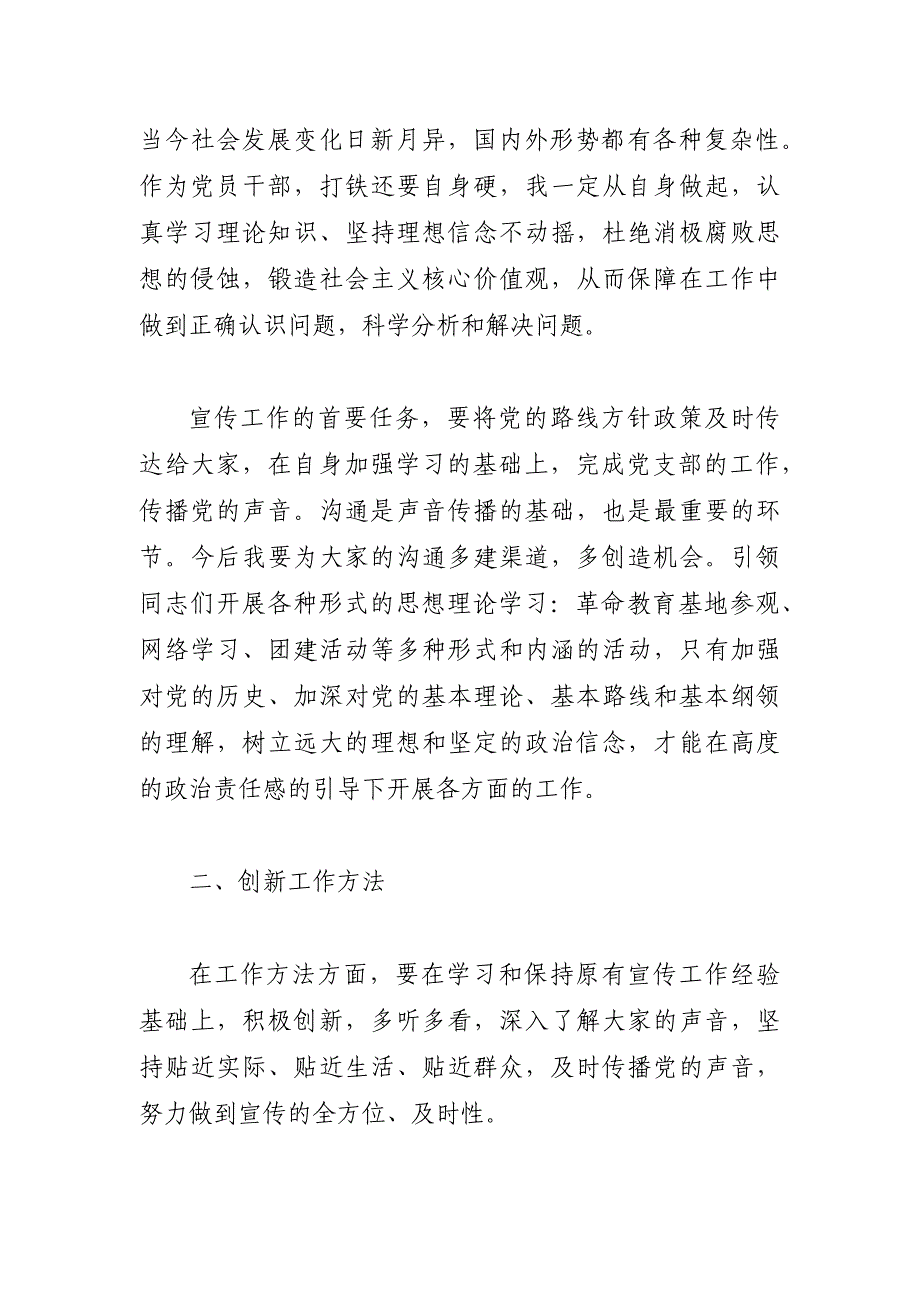 当今社会发展变化日新月异，国内外形势都有各种复杂性。作为党员干部，打铁还要自身硬，我一定从自身做起，认真学习理论知识、坚持理想信念不动摇，杜绝消极腐败思想的侵蚀，锻造社会主义核心价值观，从而保障在工作中做到正确认识问题，科学分析和解决问题。

宣传工作的首要任务，要将党的路线方针政策及时传达给大家，在自身加强学习的基础上，完成党支部的工作，传播党的声音。沟通是声音传播的基础，也是最重要的环节。今后我要为大家的沟通多建渠道，多创造机会。引领同志们开展各种形式的思想理论学习：革命教育基地参观、网络学习、团建活动等多种形式和内涵的活动，只有加强对党的历史、加深对党的基本理论、基本路线和基本纲领的理解，树立远大的理想和坚定的政治信念，才能在高度的政治责任感的引导下开展各方面的工作。

二、创新工作方法

在工作方法方面，要在学习和保持原有宣传工作经验基础上，积极创新，多听多看，深入了解大家的声音，坚持贴近实际、贴近生活、贴近群众，及时传播党的声音，努力做到宣传的全方位、及时性。